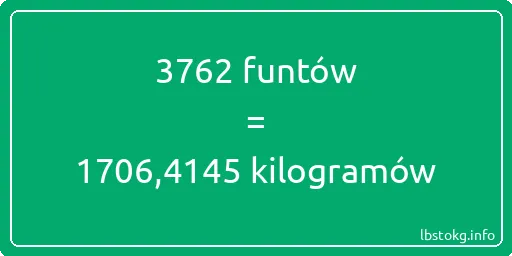 3762 funtów

=

1706,4145 kilogramów

lbstokg.info